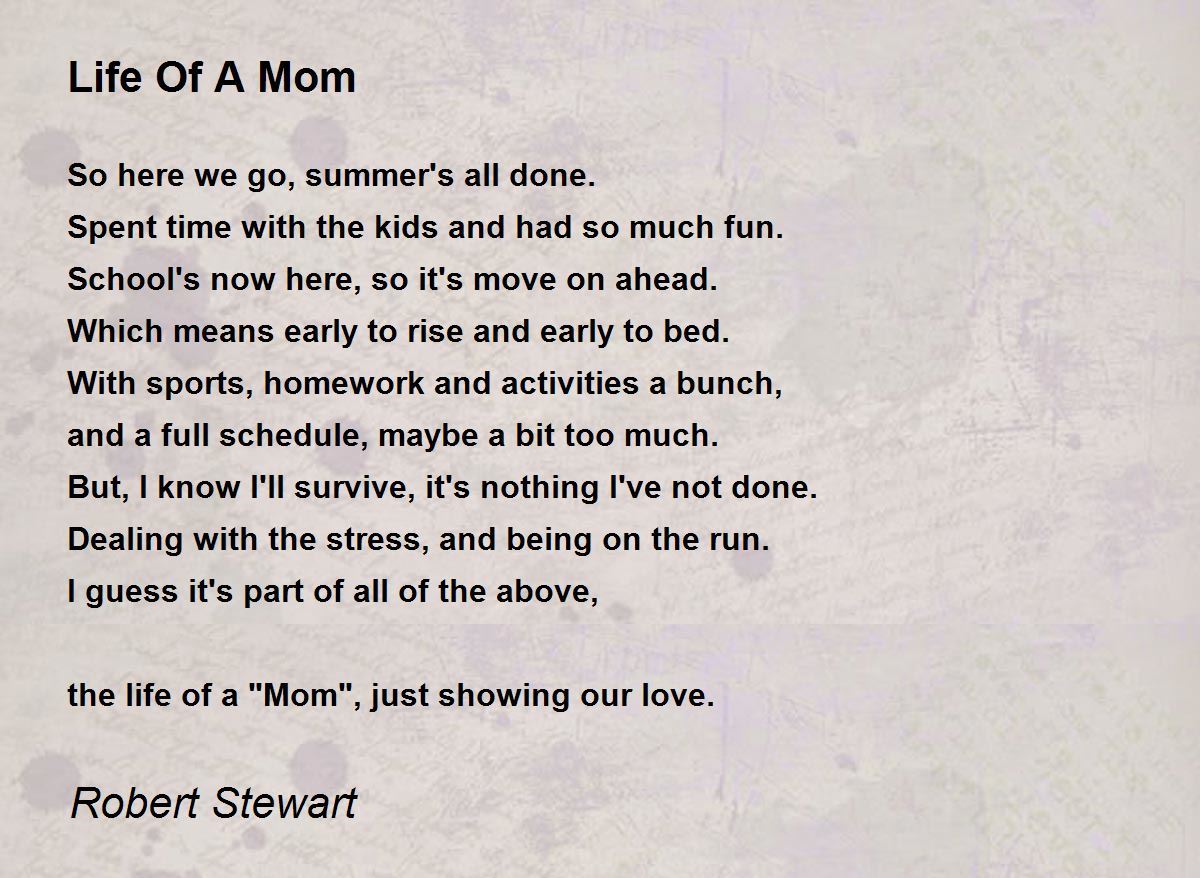 Life Of A Mom

So here we go, summer's all done.
Spent time with the kids and had so much fun.
School's now here, so it's move on ahead.
Which means early to rise and early to bed.
With sports, homework and activities a bunch,
and a full schedule, maybe a bit too much.
But, I know I'll survive, it's nothing I've not done.
Dealing with the stress, and being on the run.
I guess it's part of all of the above,

the life of a "Mom", just showing our love.

Robert Stewart